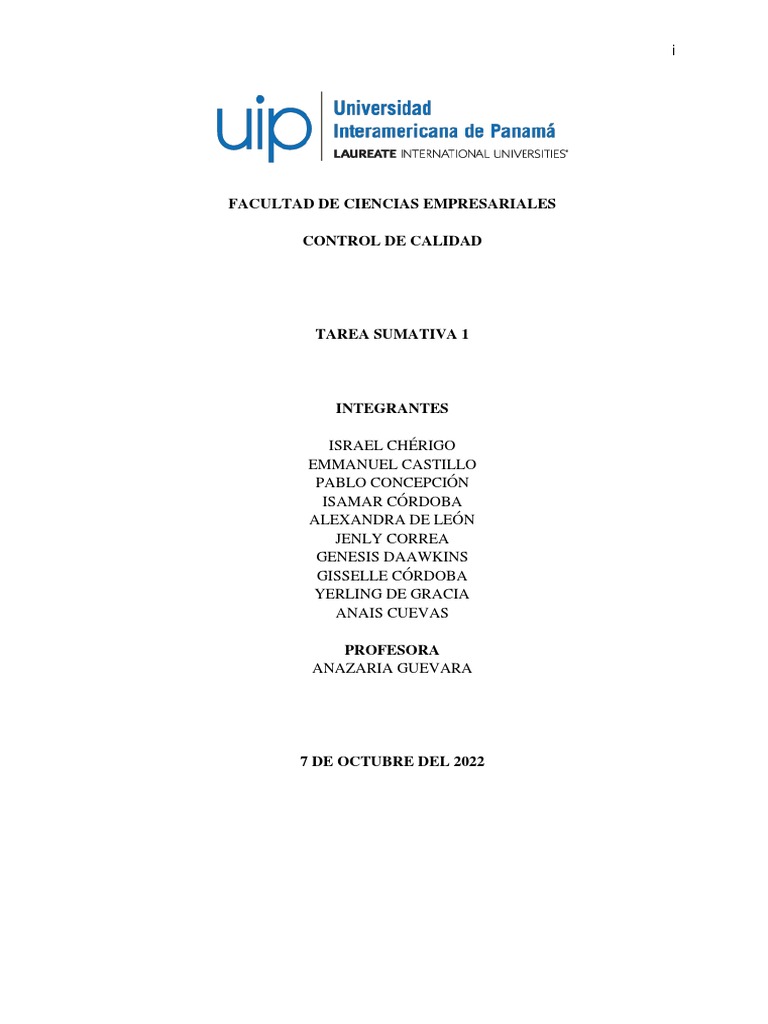 i

uip Universidad Interamericana de Panamá
LAUREATE INTERNATIONAL UNIVERSITIES®

FACULTAD DE CIENCIAS EMPRESARIALES

CONTROL DE CALIDAD

TAREA SUMATIVA 1

INTEGRANTES

ISRAEL CHÉRIGO
EMMANUEL CASTILLO
PABLO CONCEPCIÓN
ISAMAR CÓRDOBA
ALEXANDRA DE LEÓN
JENLY CORREA
GENESIS DAAWKINS
GISSELLE CÓRDOBA
YERLING DE GRACIA
ANAIS CUEVAS

PROFESORA
ANAZARIA GUEVARA

7 DE OCTUBRE DEL 2022